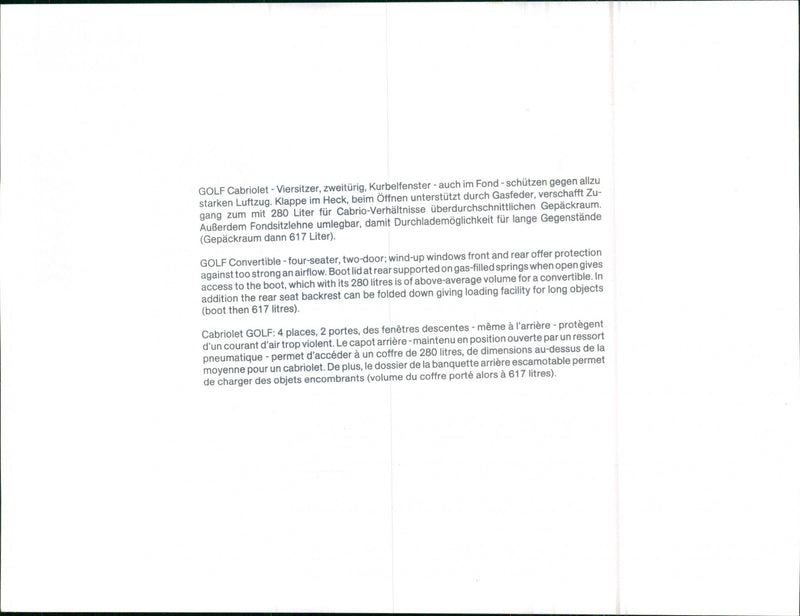 GOLF Cabriolet - Viersitzer, zweitürig, Kurbelfenster - auch im Fond - schützen gegen allzu starken Luftzug. Klappe im Heck, beim Öffnen unterstützt durch Gasfeder, verschafft Zugang zum mit 280 Liter für Cabrio-Verhältnisse überdurchschnittlichen Gepäckraum. Außerdem Fondsitzlehne umlegbar, damit Durchlademöglichkeit für lange Gegenstände (Gepäckraum dann 617 Liter).

GOLF Convertible - four-seater, two-door; wind-up windows front and rear offer protection against too strong an airflow. Boot lid at rear supported on gas-filled springs when open gives access to the boot, which with its 280 litres is of above-average volume for a convertible. In addition the rear seat backrest can be folded down giving loading facility for long objects (boot then 617 litres).

Cabriolet GOLF: 4 places, 2 portes, des fenêtres descentes - même à l'arrière - protègent d'un courant d'air trop violent. Le capot arrière - maintenu en position ouverte par un ressort pneumatique - permet d'accéder à un coffre de 280 litres, de dimensions au-dessus de la moyenne pour un cabriolet. De plus, le dossier de la banquette arrière escamotable permet de charger des objets encombrants (volume du coffre porté alors à 617 litres).